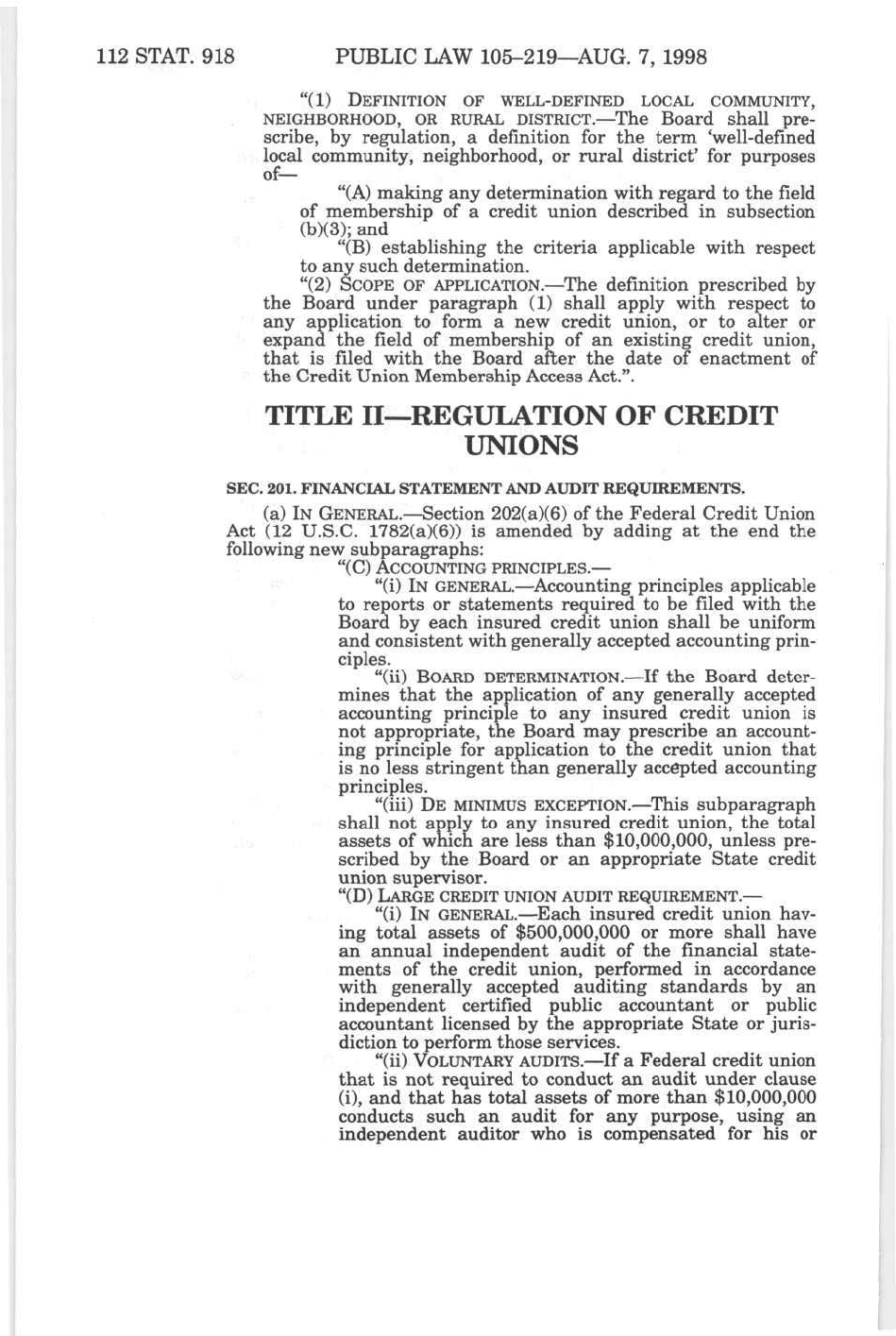 112 STAT. 918 PUBLIC LAW 105–219—AUG. 7, 1998

"(1) DEFINITION OF WELL-DEFINED LOCAL COMMUNITY, NEIGHBORHOOD, OR RURAL DISTRICT.—The Board shall prescribe, by regulation, a definition for the term 'well-defined local community, neighborhood, or rural district' for purposes of—

"(A) making any determination with regard to the field of membership of a credit union described in subsection (b)(3); and

"(B) establishing the criteria applicable with respect to any such determination.

"(2) SCOPE OF APPLICATION.—The definition prescribed by the Board under paragraph (1) shall apply with respect to any application to form a new credit union, or to alter or expand the field of membership of an existing credit union, that is filed with the Board after the date of enactment of the Credit Union Membership Access Act.".

TITLE II—REGULATION OF CREDIT UNIONS

SEC. 201. FINANCIAL STATEMENT AND AUDIT REQUIREMENTS.

(a) IN GENERAL.—Section 202(a)(6) of the Federal Credit Union Act (12 U.S.C. 1782(a)(6)) is amended by adding at the end the following new subparagraphs:

"(C) ACCOUNTING PRINCIPLES.—

"(i) IN GENERAL.—Accounting principles applicable to reports or statements required to be filed with the Board by each insured credit union shall be uniform and consistent with generally accepted accounting principles.

"(ii) BOARD DETERMINATION.—If the Board determines that the application of any generally accepted accounting principle to any insured credit union is not appropriate, the Board may prescribe an accounting principle for application to the credit union that is no less stringent than generally accepted accounting principles.

"(iii) DE MINIMUS EXCEPTION.—This subparagraph shall not apply to any insured credit union, the total assets of which are less than $10,000,000, unless prescribed by the Board or an appropriate State credit union supervisor.

"(D) LARGE CREDIT UNION AUDIT REQUIREMENT.—

"(i) IN GENERAL.—Each insured credit union having total assets of $500,000,000 or more shall have an annual independent audit of the financial statements of the credit union, performed in accordance with generally accepted auditing standards by an independent certified public accountant or public accountant licensed by the appropriate State or jurisdiction to perform those services.

"(ii) VOLUNTARY AUDITS.—If a Federal credit union that is not required to conduct an audit under clause (i), and that has total assets of more than $10,000,000 conducts such an audit for any purpose, using an independent auditor who is compensated for his or